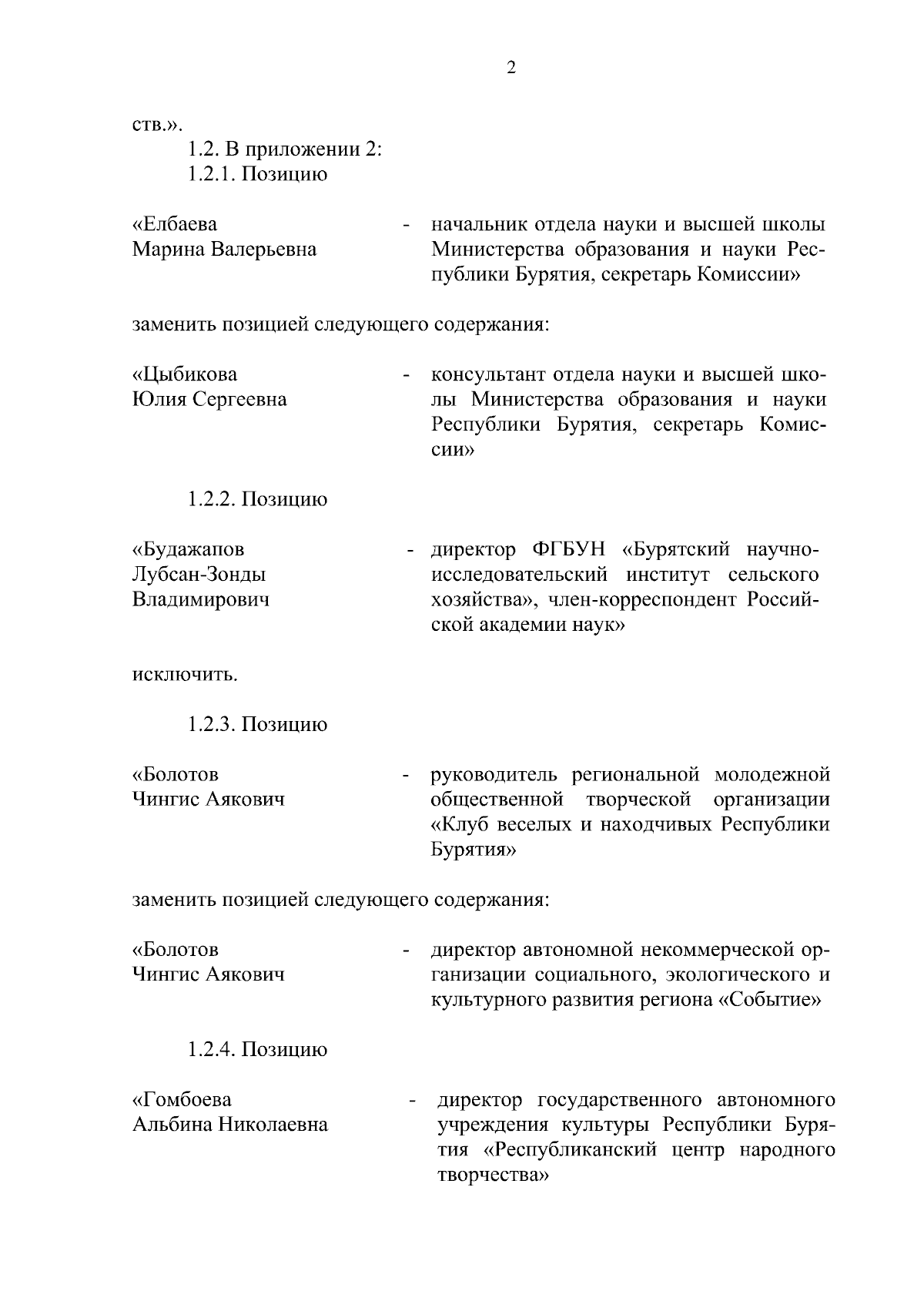 2

ств.».

1.2. В приложении 2:

1.2.1. Позицию

«Елбаева Марина Валерьевна - начальник отдела науки и высшей школы Министерства образования и науки Республики Бурятия, секретарь Комиссии»

заменить позицией следующего содержания:

«Цыбикова Юлия Сергеевна - консультант отдела науки и высшей школы Министерства образования и науки Республики Бурятия, секретарь Комиссии»

1.2.2. Позицию

«Будажапов Лубсан-Зонды Владимирович - директор ФГБУН «Бурятский научно-исследовательский институт сельского хозяйства», член-корреспондент Российской академии наук»

исключить.

1.2.3. Позицию

«Болотов Чингис Аякович - руководитель региональной молодежной общественной творческой организации «Клуб веселых и находчивых Республики Бурятия»

заменить позицией следующего содержания:

«Болотов Чингис Аякович - директор автономной некоммерческой организации социального, экологического и культурного развития региона «Событие»

1.2.4. Позицию

«Гомбоева Альбина Николаевна - директор государственного автономного учреждения культуры Республики Бурятия «Республиканский центр народного творчества»